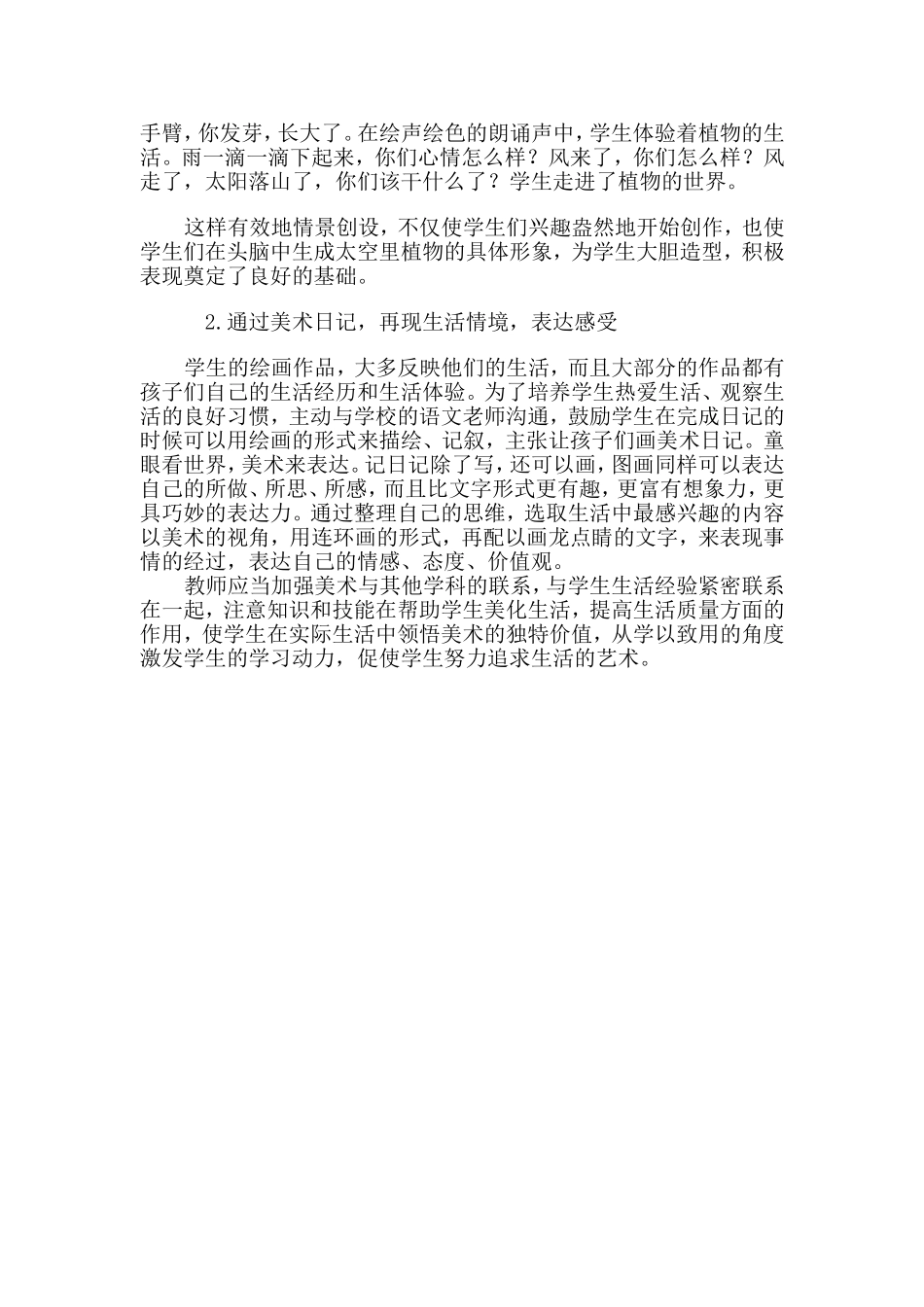 手臂，你发芽，长大了。在绘声绘色的朗诵声中，学生体验着植物的生活。雨一滴一滴下起来，你们心情怎么样？风来了，你们怎么样？风走了，太阳落山了，你们该干什么了？学生走进了植物的世界。

这样有效地情景创设，不仅使学生们兴趣盎然地开始创作，也使学生们在头脑中生成太空里植物的具体形象，为学生大胆造型，积极表现奠定了良好的基础。

2.通过美术日记，再现生活情境，表达感受

学生的绘画作品，大多反映他们的生活，而且大部分的作品都有孩子们自己的生活经历和生活体验。为了培养学生热爱生活、观察生活的良好习惯，主动与学校的语文老师沟通，鼓励学生在完成日记的时候可以用绘画的形式来描绘、记叙，主张让孩子们画美术日记。童眼看世界，美术来表达。记日记除了写，还可以画，图画同样可以表达自己的所做、所思、所感，而且比文字形式更有趣，更富有想象力，更具巧妙的表达力。通过整理自己的思维，选取生活中最感兴趣的内容以美术的视角，用连环画的形式，再配以画龙点睛的文字，来表现事情的经过，表达自己的情感、态度、价值观。

教师应当加强美术与其他学科的联系，与学生生活经验紧密联系在一起，注意知识和技能在帮助学生美化生活，提高生活质量方面的作用，使学生在实际生活中领悟美术的独特价值，从学以致用的角度激发学生的学习动力，促使学生努力追求生活的艺术。